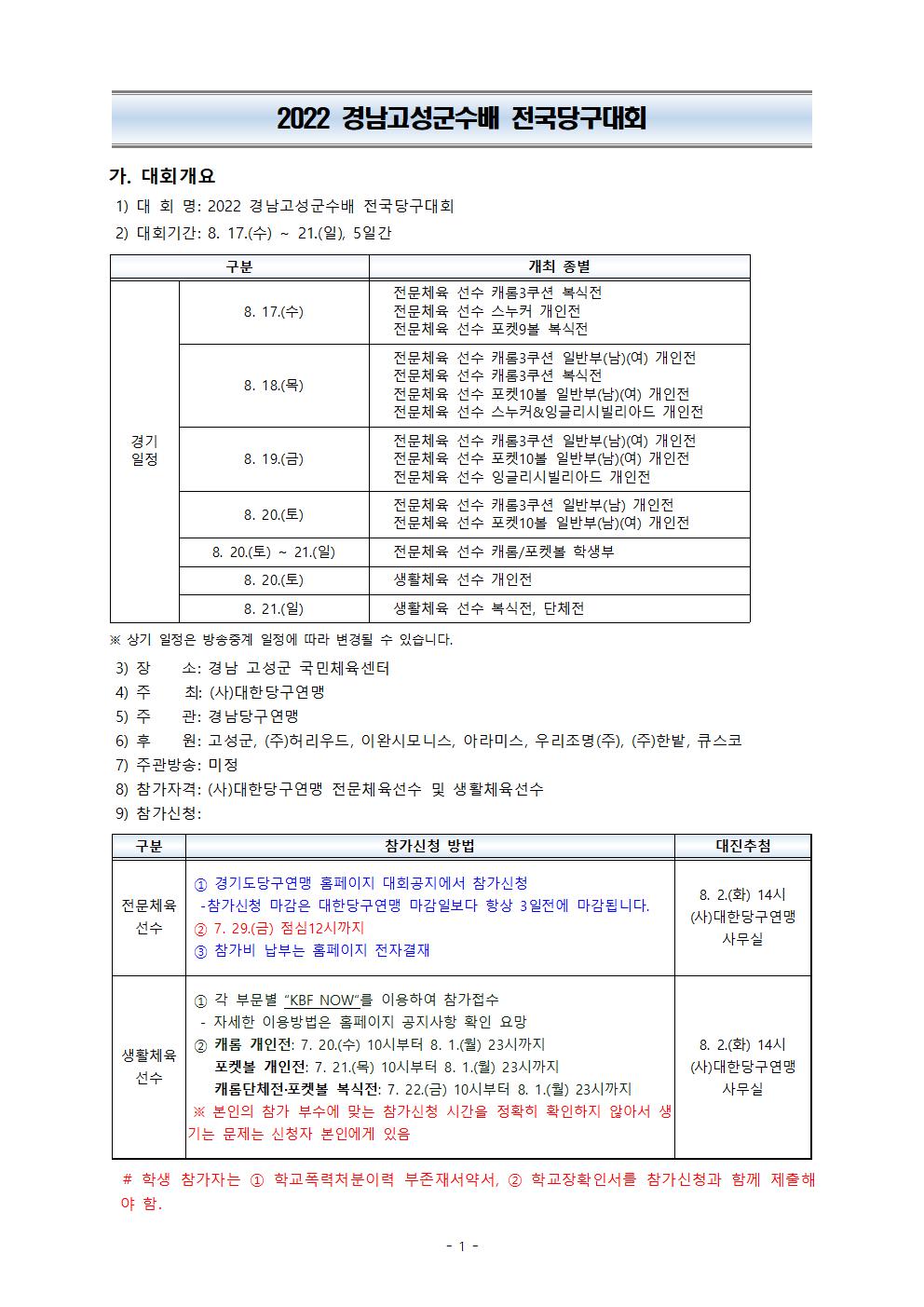 2022 경남고성군수배 전국당구대회

가. 대회개요

1) 대 회 명: 2022 경남고성군수배 전국당구대회

2) 대회기간: 8. 17.(수) ~ 21.(일), 5일간

| 구분 |  | 개최 종별 |
|---|---|---|
| 경기 일정 | 8. 17.(수) | 전문체육 선수 캐롬3쿠션 복식전 전문체육 선수 스누커 개인전 전문체육 선수 포켓9볼 복식전 |
|  | 8. 18.(목) | 전문체육 선수 캐롬3쿠션 일반부(남)(여) 개인전 전문체육 선수 캐롬3쿠션 복식전 전문체육 선수 포켓10볼 일반부(남)(여) 개인전 전문체육 선수 스누커&잉글리시빌리아드 개인전 |
|  | 8. 19.(금) | 전문체육 선수 캐롬3쿠션 일반부(남)(여) 개인전 전문체육 선수 포켓10볼 일반부(남)(여) 개인전 전문체육 선수 잉글리시빌리아드 개인전 |
|  | 8. 20.(토) | 전문체육 선수 캐롬3쿠션 일반부(남) 개인전 전문체육 선수 포켓10볼 일반부(남)(여) 개인전 |
|  | 8. 20.(토) ~ 21.(일) | 전문체육 선수 캐롬/포켓볼 학생부 |
|  | 8. 20.(토) | 생활체육 선수 개인전 |
|  | 8. 21.(일) | 생활체육 선수 복식전, 단체전 |

※ 상기 일정은 방송중계 일정에 따라 변경될 수 있습니다.

3) 장 소: 경남 고성군 국민체육센터

4) 주 최: (사)대한당구연맹

5) 주 관: 경남당구연맹

6) 후 원: 고성군, (주)허리우드, 이완시모니스, 아라미스, 우리조명(주), (주)한밭, 큐스코

7) 주관방송: 미정

8) 참가자격: (사)대한당구연맹 전문체육선수 및 생활체육선수

9) 참가신청:

| 구분 | 참가신청 방법 | 대진추첨 |
|---|---|---|
| 전문체육 선수 | ① 경기도당구연맹 홈페이지 대회공지에서 참가신청 -참가신청 마감은 대한당구연맹 마감일보다 항상 3일전에 마감됩니다. ② 7. 29.(금) 점심12시까지 ③ 참가비 납부는 홈페이지 전자결재 | 8. 2.(화) 14시 (사)대한당구연맹 사무실 |
| 생활체육 선수 | ① 각 부문별 "KBF NOW"를 이용하여 참가접수 - 자세한 이용방법은 홈페이지 공지사항 확인 요망 ② 캐롬 개인전: 7. 20.(수) 10시부터 8. 1.(월) 23시까지 포켓볼 개인전: 7. 21.(목) 10시부터 8. 1.(월) 23시까지 캐롬단체전·포켓볼 복식전: 7. 22.(금) 10시부터 8. 1.(월) 23시까지 ※ 본인의 참가 부수에 맞는 참가신청 시간을 정확히 확인하지 않아서 생기는 문제는 신청자 본인에게 있음 | 8. 2.(화) 14시 (사)대한당구연맹 사무실 |

# 학생 참가자는 ① 학교폭력처분이력 부존재서약서, ② 학교장확인서를 참가신청과 함께 제출해야 함.

- 1 -